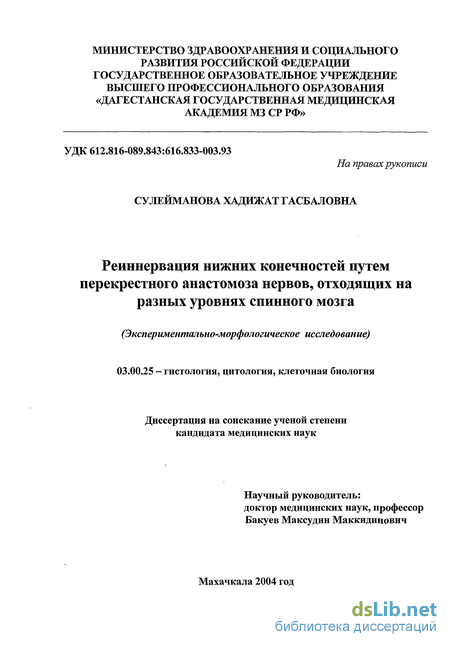 МИНИСТЕРСТВО ЗДРАВООХРАНЕНИЯ И СОЦИАЛЬНОГО РАЗВИТИЯ РОССИЙСКОЙ ФЕДЕРАЦИИ
ГОСУДАРСТВЕННОЕ ОБРАЗОВАТЕЛЬНОЕ УЧРЕЖДЕНИЕ ВЫСШЕГО ПРОФЕССИОНАЛЬНОГО ОБРАЗОВАНИЯ
«ДАГЕСТАНСКАЯ ГОСУДАРСТВЕННАЯ МЕДИЦИНСКАЯ АКАДЕМИЯ МЗ СР РФ»

УДК 612.816-089.843:616.833-003.93

На правах рукописи

СУЛЕЙМАНОВА ХАДИЖАТ ГАСБАЛОВНА

Реиннервация нижних конечностей путем перекрестного анастомоза нервов, отходящих на разных уровнях спинного мозга

(Экспериментально-морфологическое исследование)

03.00.25 – гистология, цитология, клеточная биология

Диссертация на соискание ученой степени кандидата медицинских наук

Научный руководитель:
доктор медицинских наук, профессор
Бакуев Максудин Маккидинович

Махачкала 2004 год

dsLib.net
библиотека диссертаций